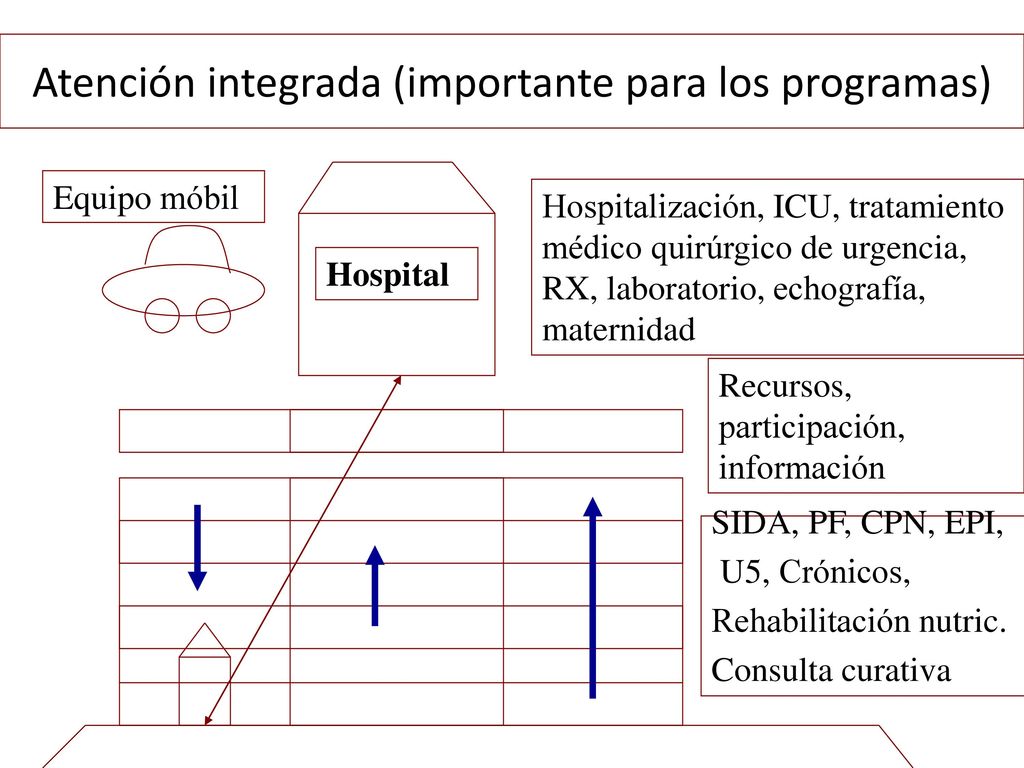 Atención integrada (importante para los programas)

Equipo móbil

Hospital

Hospitalización, ICU, tratamiento médico quirúrgico de urgencia, RX, laboratorio, echografía, maternidad

Recursos, participación, información

SIDA, PF, CPN, EPI,
U5, Crónicos,
Rehabilitación nutric.
Consulta curativa